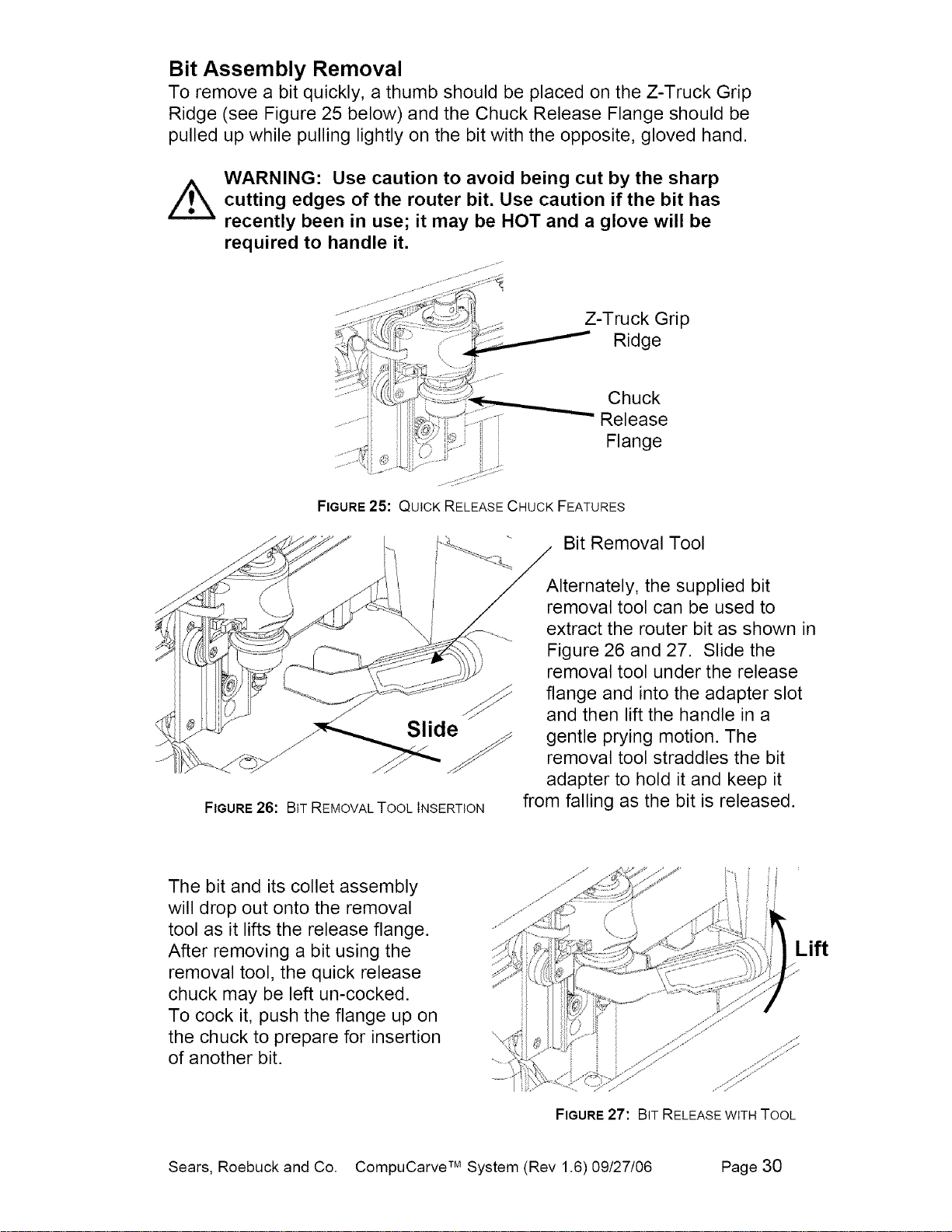 Bit Assembly Removal

To remove a bit quickly, a thumb should be placed on the Z-Truck Grip Ridge (see Figure 25 below) and the Chuck Release Flange should be pulled up while pulling lightly on the bit with the opposite, gloved hand.

WARNING: Use caution to avoid being cut by the sharp cutting edges of the router bit. Use caution if the bit has recently been in use; it may be HOT and a glove will be required to handle it.

Z-Truck Grip
Ridge

Chuck
Release
Flange

FIGURE 25: QUICK RELEASE CHUCK FEATURES

Slide

FIGURE 26: BIT REMOVAL TOOL INSERTION

Bit Removal Tool

Alternately, the supplied bit removal tool can be used to extract the router bit as shown in Figure 26 and 27. Slide the removal tool under the release flange and into the adapter slot and then lift the handle in a gentle prying motion. The removal tool straddles the bit adapter to hold it and keep it from falling as the bit is released.

The bit and its collet assembly will drop out onto the removal tool as it lifts the release flange. After removing a bit using the removal tool, the quick release chuck may be left un-cocked. To cock it, push the flange up on the chuck to prepare for insertion of another bit.

Lift

FIGURE 27: BIT RELEASE WITH TOOL

Sears, Roebuck and Co. CompuCarve™ System (Rev 1.6) 09/27/06 Page 30